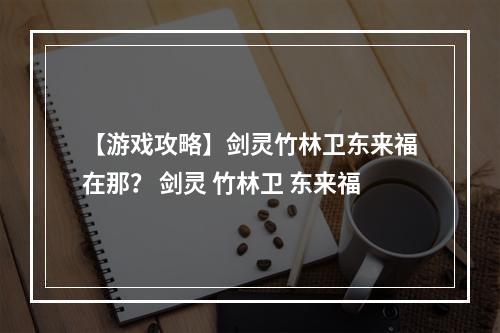 【游戏攻略】剑灵竹林卫东来福在那？ 剑灵 竹林卫 东来福